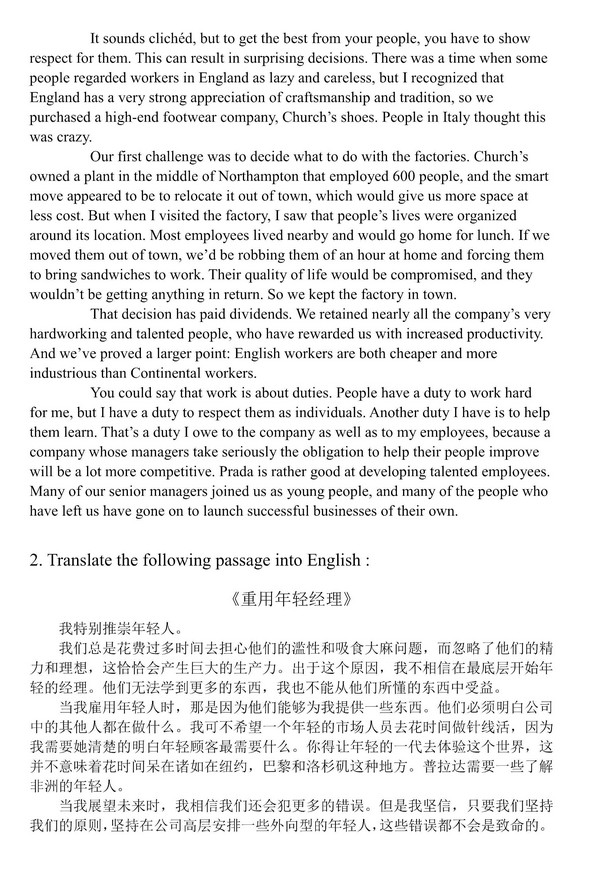 It sounds clichéd, but to get the best from your people, you have to show respect for them. This can result in surprising decisions. There was a time when some people regarded workers in England as lazy and careless, but I recognized that England has a very strong appreciation of craftsmanship and tradition, so we purchased a high-end footwear company, Church's shoes. People in Italy thought this was crazy.

Our first challenge was to decide what to do with the factories. Church's owned a plant in the middle of Northampton that employed 600 people, and the smart move appeared to be to relocate it out of town, which would give us more space at less cost. But when I visited the factory, I saw that people's lives were organized around its location. Most employees lived nearby and would go home for lunch. If we moved them out of town, we'd be robbing them of an hour at home and forcing them to bring sandwiches to work. Their quality of life would be compromised, and they wouldn't be getting anything in return. So we kept the factory in town.

That decision has paid dividends. We retained nearly all the company's very hardworking and talented people, who have rewarded us with increased productivity. And we've proved a larger point: English workers are both cheaper and more industrious than Continental workers.

You could say that work is about duties. People have a duty to work hard for me, but I have a duty to respect them as individuals. Another duty I have is to help them learn. That's a duty I owe to the company as well as to my employees, because a company whose managers take seriously the obligation to help their people improve will be a lot more competitive. Prada is rather good at developing talented employees. Many of our senior managers joined us as young people, and many of the people who have left us have gone on to launch successful businesses of their own.

2. Translate the following passage into English :

《重用年轻经理》

我特别推崇年轻人。

我们总是花费过多时间去担心他们的滥性和吸食大麻问题，而忽略了他们的精力和理想，这恰恰会产生巨大的生产力。出于这个原因，我不相信在最底层开始年轻的经理。他们无法学到更多的东西，我也不能从他们所懂的东西中受益。

当我雇用年轻人时，那是因为他们能够为我提供一些东西。他们必须明白公司中的其他人都在做什么。我可不希望一个年轻的市场人员去花时间做针线活，因为我需要她清楚的明白年轻顾客最需要什么。你得让年轻的一代去体验这个世界，这并不意味着花时间呆在诸如在纽约，巴黎和洛杉矶这种地方。普拉达需要一些了解非洲的年轻人。

当我展望未来时，我相信我们还会犯更多的错误。但是我坚信，只要我们坚持我们的原则，坚持在公司高层安排一些外向型的年轻人，这些错误都不会是致命的。